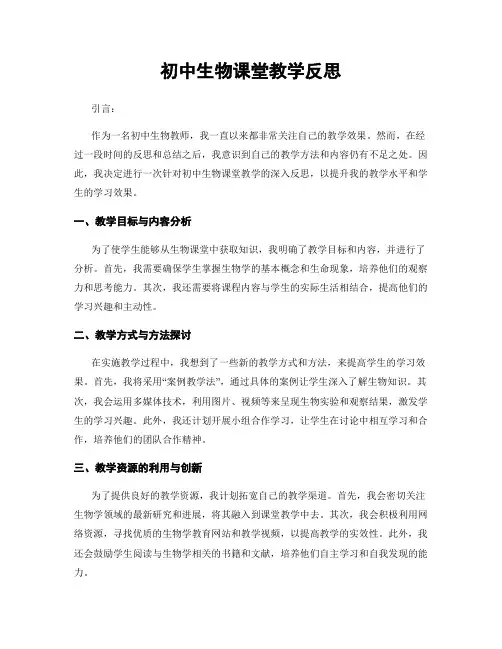 初中生物课堂教学反思

引言：

作为一名初中生物教师，我一直以来都非常关注自己的教学效果。然而，在经过一段时间的反思和总结之后，我意识到自己的教学方法和内容仍有不足之处。因此，我决定进行一次针对初中生物课堂教学的深入反思，以提升我的教学水平和学生的学习效果。

一、教学目标与内容分析

为了使学生能够从生物课堂中获取知识，我明确了教学目标和内容，并进行了分析。首先，我需要确保学生掌握生物学的基本概念和生命现象，培养他们的观察力和思考能力。其次，我还需要将课程内容与学生的实际生活相结合，提高他们的学习兴趣和主动性。

二、教学方式与方法探讨

在实施教学过程中，我想到了一些新的教学方式和方法，来提高学生的学习效果。首先，我将采用“案例教学法”，通过具体的案例让学生深入了解生物知识。其次，我会运用多媒体技术，利用图片、视频等来呈现生物实验和观察结果，激发学生的学习兴趣。此外，我还计划开展小组合作学习，让学生在讨论中相互学习和合作，培养他们的团队合作精神。

三、教学资源的利用与创新

为了提供良好的教学资源，我计划拓宽自己的教学渠道。首先，我会密切关注生物学领域的最新研究和进展，将其融入到课堂教学中去。其次，我会积极利用网络资源，寻找优质的生物学教育网站和教学视频，以提高教学的实效性。此外，我还会鼓励学生阅读与生物学相关的书籍和文献，培养他们自主学习和自我发现的能力。